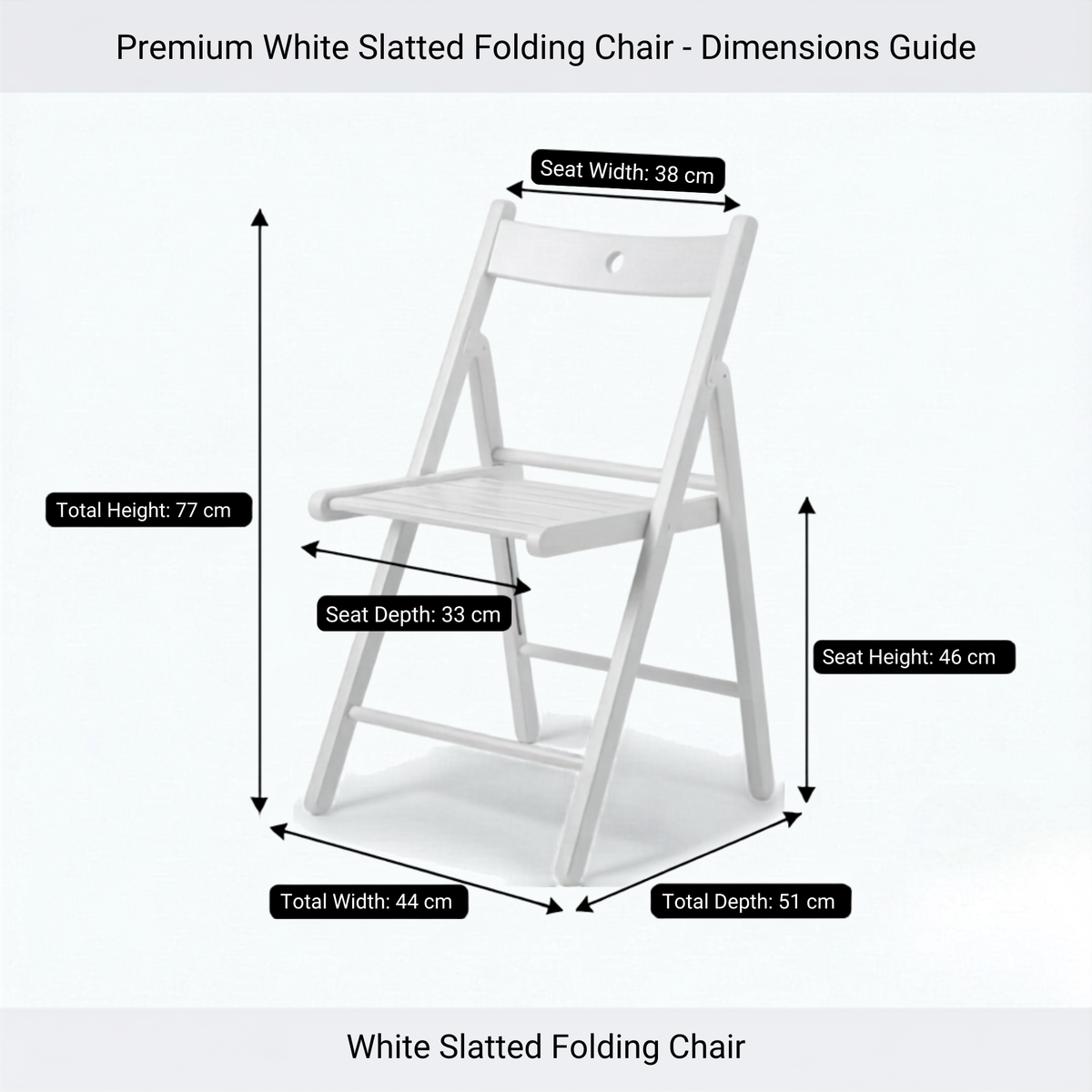 Premium White Slatted Folding Chair - Dimensions Guide

Seat Width: 38 cm

Total Height: 77 cm

Seat Depth: 33 cm

Seat Height: 46 cm

Total Width: 44 cm

Total Depth: 51 cm

White Slatted Folding Chair